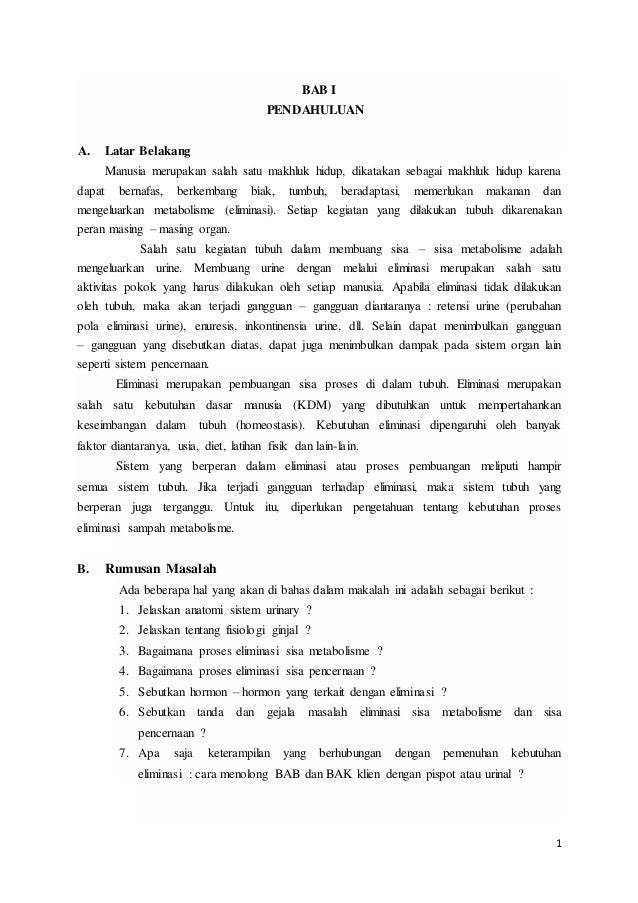 BAB I
PENDAHULUAN

A. Latar Belakang

Manusia merupakan salah satu makhluk hidup, dikatakan sebagai makhluk hidup karena dapat bernafas, berkembang biak, tumbuh, beradaptasi, memerlukan makanan dan mengeluarkan metabolisme (eliminasi). Setiap kegiatan yang dilakukan tubuh dikarenakan peran masing – masing organ.

Salah satu kegiatan tubuh dalam membuang sisa – sisa metabolisme adalah mengeluarkan urine. Membuang urine dengan melalui eliminasi merupakan salah satu aktivitas pokok yang harus dilakukan oleh setiap manusia. Apabila eliminasi tidak dilakukan oleh tubuh, maka akan terjadi gangguan – gangguan diantaranya : retensi urine (perubahan pola eliminasi urine), enuresis, inkontinensia urine, dll. Selain dapat menimbulkan gangguan – gangguan yang disebutkan diatas, dapat juga menimbulkan dampak pada sistem organ lain seperti sistem pencernaan.

Eliminasi merupakan pembuangan sisa proses di dalam tubuh. Eliminasi merupakan salah satu kebutuhan dasar manusia (KDM) yang dibutuhkan untuk mempertahankan keseimbangan dalam tubuh (homeostasis). Kebutuhan eliminasi dipengaruhi oleh banyak faktor diantaranya, usia, diet, latihan fisik dan lain-lain.

Sistem yang berperan dalam eliminasi atau proses pembuangan meliputi hampir semua sistem tubuh. Jika terjadi gangguan terhadap eliminasi, maka sistem tubuh yang berperan juga terganggu. Untuk itu, diperlukan pengetahuan tentang kebutuhan proses eliminasi sampah metabolisme.

B. Rumusan Masalah

Ada beberapa hal yang akan di bahas dalam makalah ini adalah sebagai berikut :
1. Jelaskan anatomi sistem urinary ?
2. Jelaskan tentang fisiologi ginjal ?
3. Bagaimana proses eliminasi sisa metabolisme ?
4. Bagaimana proses eliminasi sisa pencernaan ?
5. Sebutkan hormon – hormon yang terkait dengan eliminasi ?
6. Sebutkan tanda dan gejala masalah eliminasi sisa metabolisme dan sisa pencernaan ?
7. Apa saja keterampilan yang berhubungan dengan pemenuhan kebutuhan eliminasi : cara menolong BAB dan BAK klien dengan pispot atau urinal ?

1